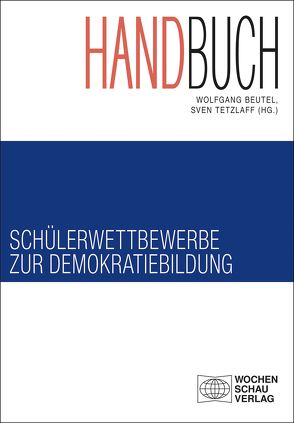 HANDBUCH

WOLFGANG BEUTEL,
SVEN TETZLAFF (HG.)

SCHÜLERWETTBEWERBE
ZUR DEMOKRATIEBILDUNG

WOCHEN
SCHAU
VERLAG